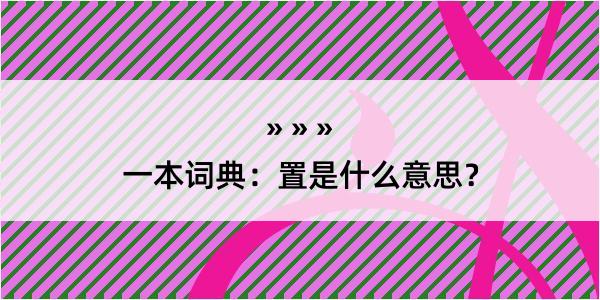 » » »

一本词典：置是什么意思？